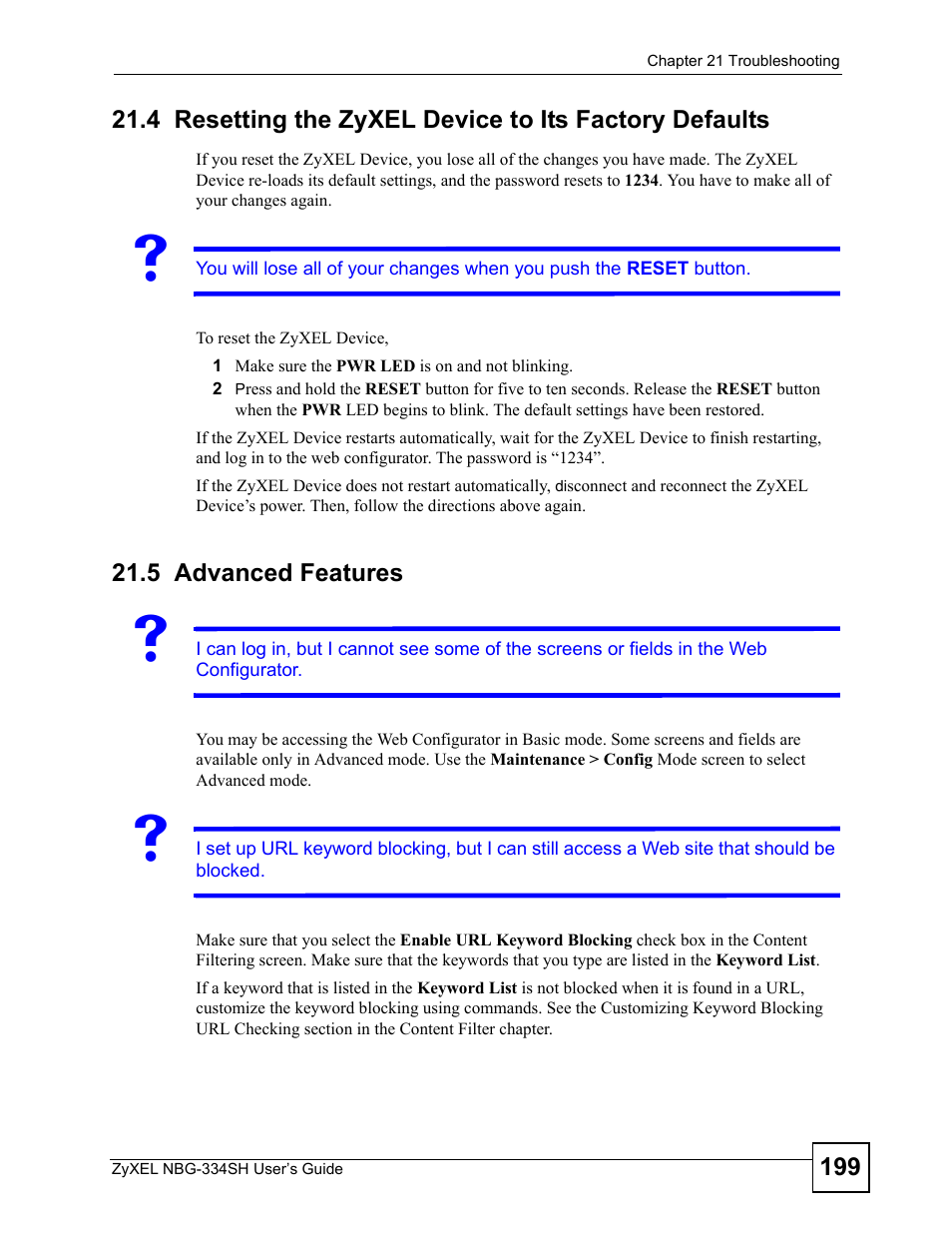 Chapter 21 Troubleshooting

21.4 Resetting the ZyXEL Device to Its Factory Defaults

If you reset the ZyXEL Device, you lose all of the changes you have made. The ZyXEL Device re-loads its default settings, and the password resets to 1234. You have to make all of your changes again.

?

You will lose all of your changes when you push the RESET button.

To reset the ZyXEL Device,

1 Make sure the PWR LED is on and not blinking.
2 Press and hold the RESET button for five to ten seconds. Release the RESET button when the PWR LED begins to blink. The default settings have been restored.

If the ZyXEL Device restarts automatically, wait for the ZyXEL Device to finish restarting, and log in to the web configurator. The password is “1234”.

If the ZyXEL Device does not restart automatically, disconnect and reconnect the ZyXEL Device’s power. Then, follow the directions above again.

21.5 Advanced Features

?

I can log in, but I cannot see some of the screens or fields in the Web Configurator.

You may be accessing the Web Configurator in Basic mode. Some screens and fields are available only in Advanced mode. Use the Maintenance > Config Mode screen to select Advanced mode.

?

I set up URL keyword blocking, but I can still access a Web site that should be blocked.

Make sure that you select the Enable URL Keyword Blocking check box in the Content Filtering screen. Make sure that the keywords that you type are listed in the Keyword List.

If a keyword that is listed in the Keyword List is not blocked when it is found in a URL, customize the keyword blocking using commands. See the Customizing Keyword Blocking URL Checking section in the Content Filter chapter.

ZyXEL NBG-334SH User’s Guide

199